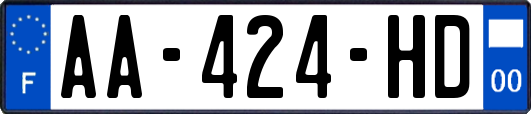 F
AA-424-HD
00